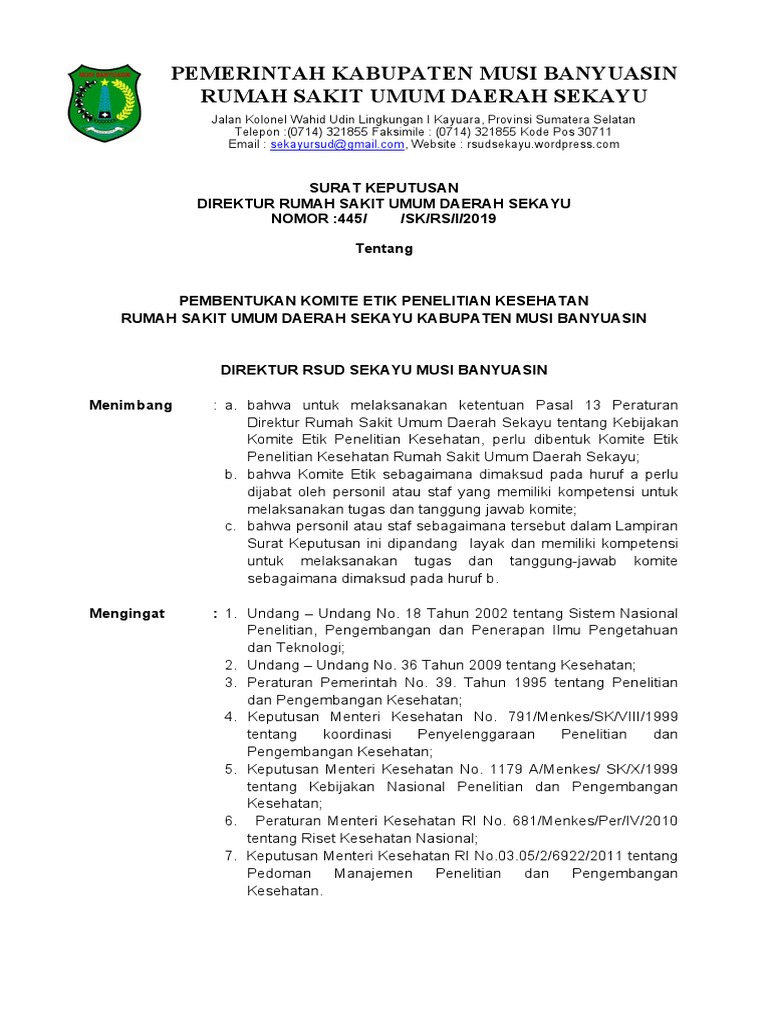 PEMERINTAH KABUPATEN MUSI BANYUASIN
RUMAH SAKIT UMUM DAERAH SEKAYU

Jalan Kolonel Wahid Udin Lingkungan I Kayuara, Provinsi Sumatera Selatan
Telepon :(0714) 321855 Faksimile : (0714) 321855 Kode Pos 30711
Email : sekayursud@gmail.com, Website : rsudsekayu.wordpress.com

SURAT KEPUTUSAN
DIREKTUR RUMAH SAKIT UMUM DAERAH SEKAYU
NOMOR :445/ /SK/RS/I/2019

Tentang

PEMBENTUKAN KOMITE ETIK PENELITIAN KESEHATAN
RUMAH SAKIT UMUM DAERAH SEKAYU KABUPATEN MUSI BANYUASIN

DIREKTUR RSUD SEKAYU MUSI BANYUASIN

Menimbang : a. bahwa untuk melaksanakan ketentuan Pasal 13 Peraturan Direktur Rumah Sakit Umum Daerah Sekayu tentang Kebijakan Komite Etik Penelitian Kesehatan, perlu dibentuk Komite Etik Penelitian Kesehatan Rumah Sakit Umum Daerah Sekayu;
b. bahwa Komite Etik sebagaimana dimaksud pada huruf a perlu dijabat oleh personil atau staf yang memiliki kompetensi untuk melaksanakan tugas dan tanggung jawab komite;
c. bahwa personil atau staf sebagaimana tersebut dalam Lampiran Surat Keputusan ini dipandang layak dan memiliki kompetensi untuk melaksanakan tugas dan tanggung-jawab komite sebagaimana dimaksud pada huruf b.

Mengingat : 1. Undang – Undang No. 18 Tahun 2002 tentang Sistem Nasional Penelitian, Pengembangan dan Penerapan Ilmu Pengetahuan dan Teknologi;
2. Undang – Undang No. 36 Tahun 2009 tentang Kesehatan;
3. Peraturan Pemerintah No. 39. Tahun 1995 tentang Penelitian dan Pengembangan Kesehatan;
4. Keputusan Menteri Kesehatan No. 791/Menkes/SK/VIII/1999 tentang koordinasi Penyelenggaraan Penelitian dan Pengembangan Kesehatan;
5. Keputusan Menteri Kesehatan No. 1179 A/Menkes/ SK/X/1999 tentang Kebijakan Nasional Penelitian dan Pengembangan Kesehatan;
6. Peraturan Menteri Kesehatan RI No. 681/Menkes/Per/IV/2010 tentang Riset Kesehatan Nasional;
7. Keputusan Menteri Kesehatan RI No.03.05/2/6922/2011 tentang Pedoman Manajemen Penelitian dan Pengembangan Kesehatan.